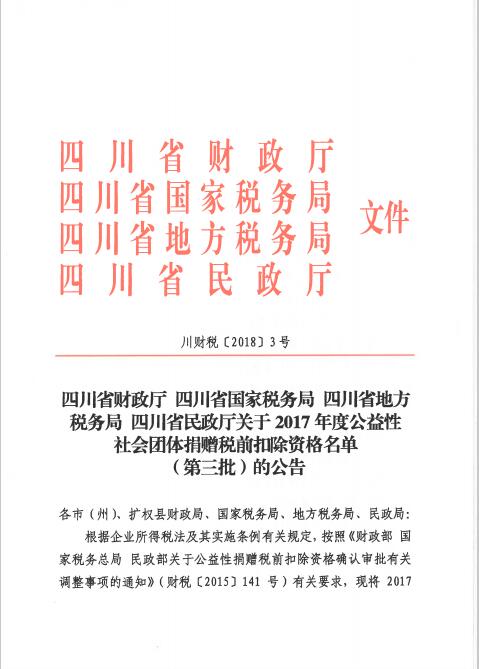 四川省财政厅
四川省国家税务局
四川省地方税务局
四川省民政厅
文件

川财税〔2018〕3号

四川省财政厅 四川省国家税务局 四川省地方税务局 四川省民政厅关于 2017 年度公益性社会团体捐赠税前扣除资格名单（第三批）的公告

各市（州）、扩权县财政局、国家税务局、地方税务局、民政局：

根据企业所得税法及其实施条例有关规定，按照《财政部 国家税务总局 民政部关于公益性捐赠税前扣除资格确认审批有关调整事项的通知》（财税〔2015〕141 号）有关要求，现将 2017